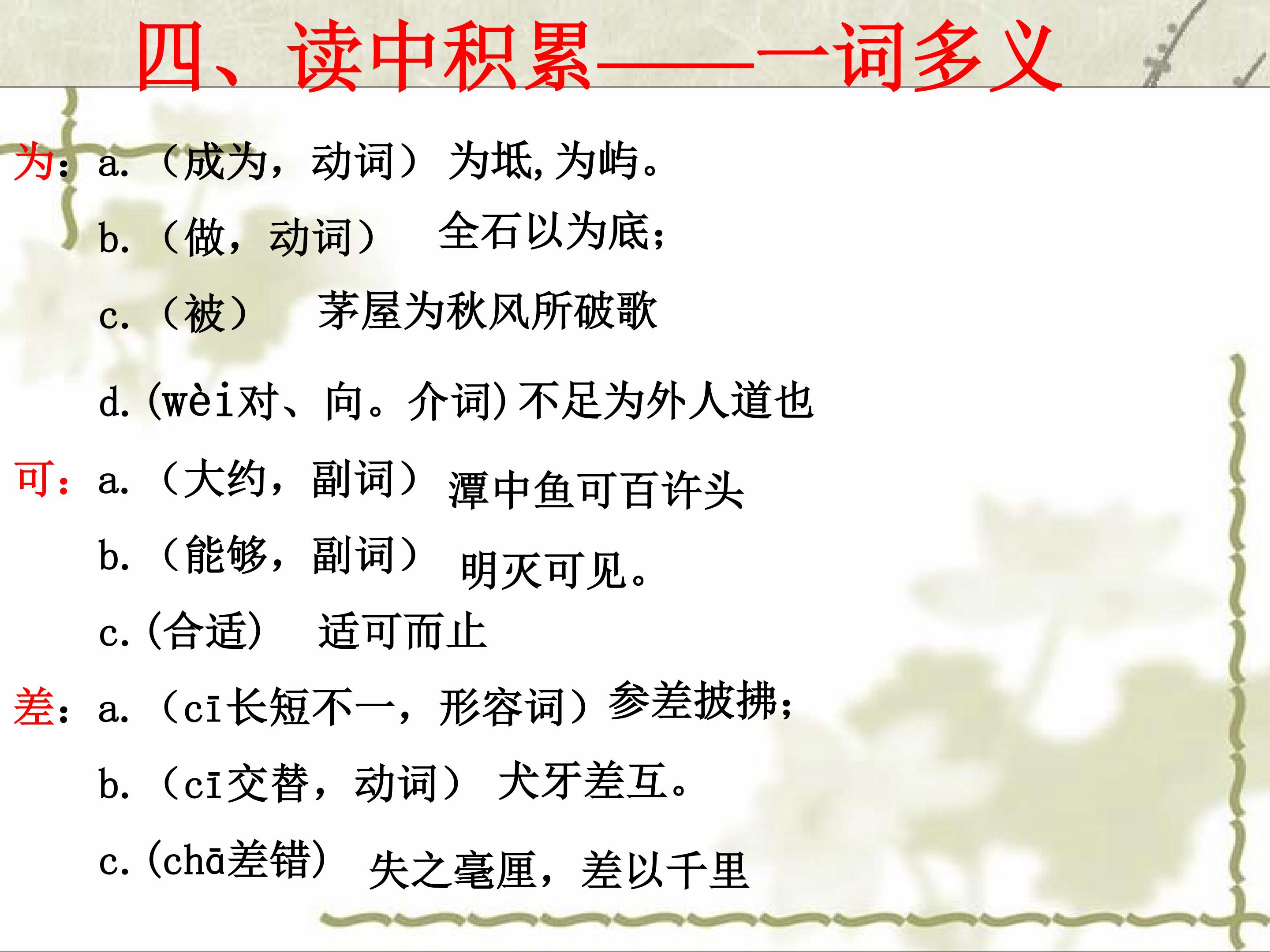 四、读中积累——一词多义

为：a.（成为，动词） 为坻，为屿。

b.（做，动词） 全石以为底；

c.（被） 茅屋为秋风所破歌

d.(wèi对、向。介词)不足为外人道也

可：a.（大约，副词） 潭中鱼可百许头

b.（能够，副词） 明灭可见。

c.(合适) 适可而止

差：a.（cī长短不一，形容词）参差披拂；

b.（cī交替，动词） 犬牙差互。

c.(chā差错) 失之毫厘，差以千里